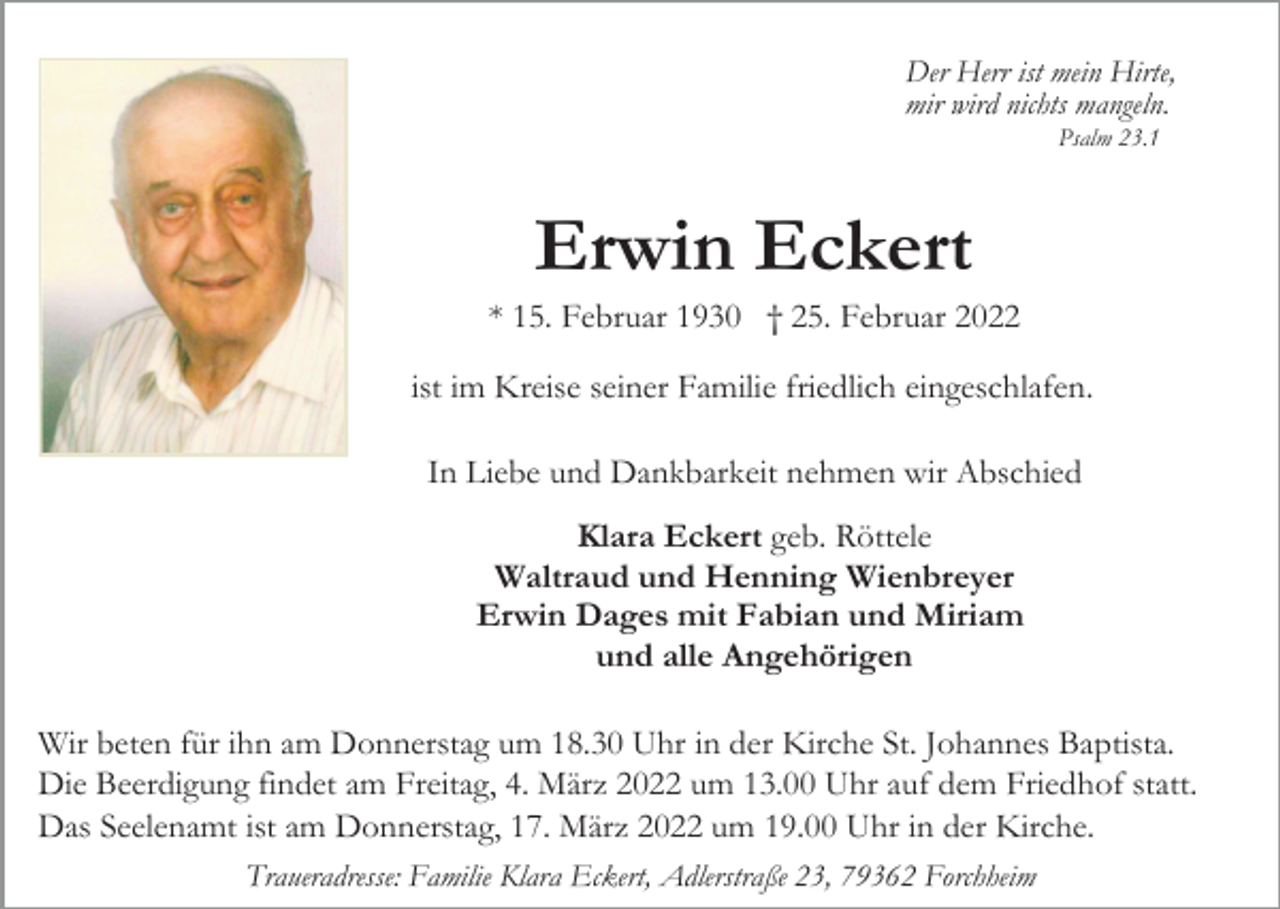 Der Herr ist mein Hirte, mir wird nichts mangeln.
Psalm 23.1

Erwin Eckert

* 15. Februar 1930 † 25. Februar 2022

ist im Kreise seiner Familie friedlich eingeschlafen.

In Liebe und Dankbarkeit nehmen wir Abschied

Klara Eckert geb. Röttele
Waltraud und Henning Wienbreyer
Erwin Dages mit Fabian und Miriam
und alle Angehörigen

Wir beten für ihn am Donnerstag um 18.30 Uhr in der Kirche St. Johannes Baptista. Die Beerdigung findet am Freitag, 4. März 2022 um 13.00 Uhr auf dem Friedhof statt. Das Seelenamt ist am Donnerstag, 17. März 2022 um 19.00 Uhr in der Kirche.

Traueradresse: Familie Klara Eckert, Adlerstraße 23, 79362 Forchheim